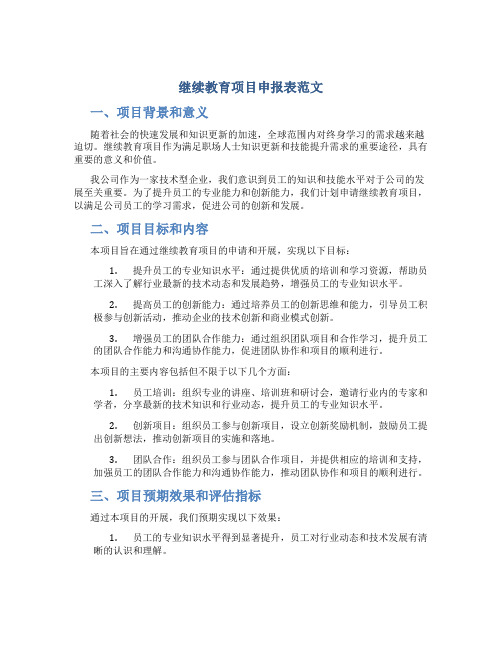 继续教育项目申报表范文

一、项目背景和意义

随着社会的快速发展和知识更新的加速，全球范围内对终身学习的需求越来越迫切。继续教育项目作为满足职场人士知识更新和技能提升需求的重要途径，具有重要的意义和价值。

我公司作为一家技术型企业，我们意识到员工的知识和技能水平对于公司的发展至关重要。为了提升员工的专业能力和创新能力，我们计划申请继续教育项目，以满足公司员工的学习需求，促进公司的创新和发展。

二、项目目标和内容

本项目旨在通过继续教育项目的申请和开展，实现以下目标：

1. 提升员工的专业知识水平：通过提供优质的培训和学习资源，帮助员工深入了解行业最新的技术动态和发展趋势，增强员工的专业知识水平。

2. 提高员工的创新能力：通过培养员工的创新思维和能力，引导员工积极参与创新活动，推动企业的技术创新和商业模式创新。

3. 增强员工的团队合作能力：通过组织团队项目和合作学习，提升员工的团队合作能力和沟通协作能力，促进团队协作和项目的顺利进行。

本项目的主要内容包括但不限于以下几个方面：

1. 员工培训：组织专业的讲座、培训班和研讨会，邀请行业内的专家和学者，分享最新的技术知识和行业动态，提升员工的专业知识水平。

2. 创新项目：组织员工参与创新项目，设立创新奖励机制，鼓励员工提出创新想法，推动创新项目的实施和落地。

3. 团队合作：组织员工参与团队合作项目，并提供相应的培训和支持，加强员工的团队合作能力和沟通协作能力，推动团队协作和项目的顺利进行。

三、项目预期效果和评估指标

通过本项目的开展，我们预期实现以下效果：

1. 员工的专业知识水平得到显著提升，员工对行业动态和技术发展有清晰的认识和理解。